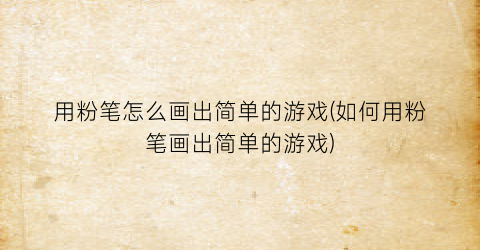 用粉笔怎么画出简单的游戏(如何用粉笔画出简单的游戏)